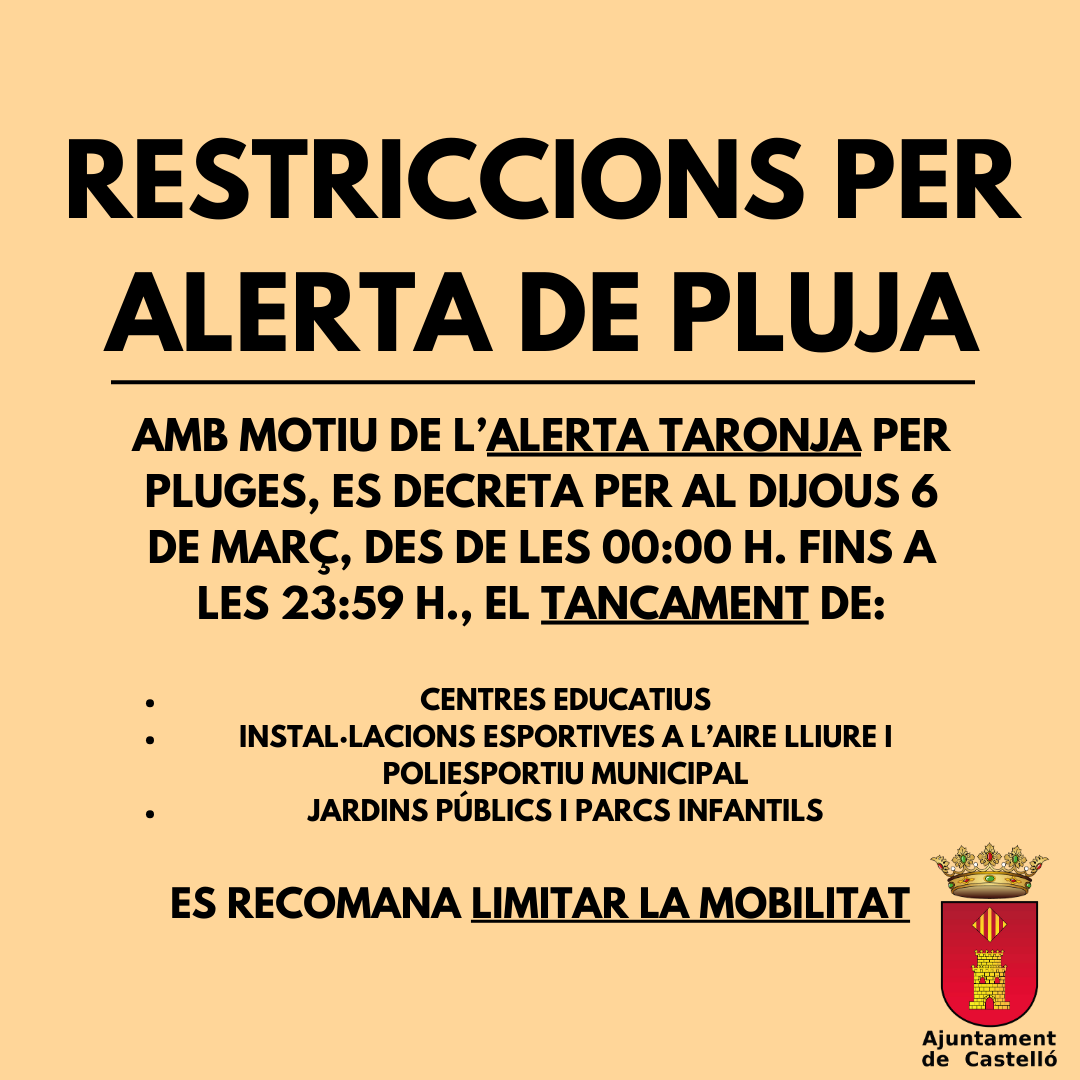 RESTRICCIONS PER ALERTA DE PLUJA

AMB MOTIU DE L'ALERTA TARONJA PER PLUGES, ES DECRETA PER AL DIJOUS 6 DE MARÇ, DES DE LES 00:00 H. FINS A LES 23:59 H., EL TANCAMENT DE:

- CENTRES EDUCATIUS
- INSTAL·LACIONS ESPORTIVES A L'AIRE LLIURE I POLIESPORTIU MUNICIPAL
- JARDINS PÚBLICS I PARCS INFANTILS

ES RECOMANA LIMITAR LA MOBILITAT

Ajuntament de Castelló